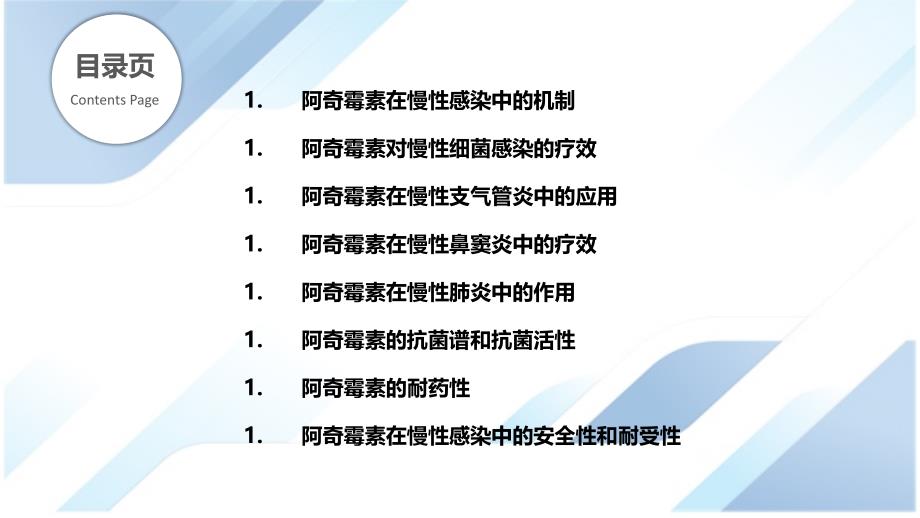 目录页
Contents Page

1. 阿奇霉素在慢性感染中的机制

1. 阿奇霉素对慢性细菌感染的疗效

1. 阿奇霉素在慢性支气管炎中的应用

1. 阿奇霉素在慢性鼻窦炎中的疗效

1. 阿奇霉素在慢性肺炎中的作用

1. 阿奇霉素的抗菌谱和抗菌活性

1. 阿奇霉素的耐药性

1. 阿奇霉素在慢性感染中的安全性和耐受性